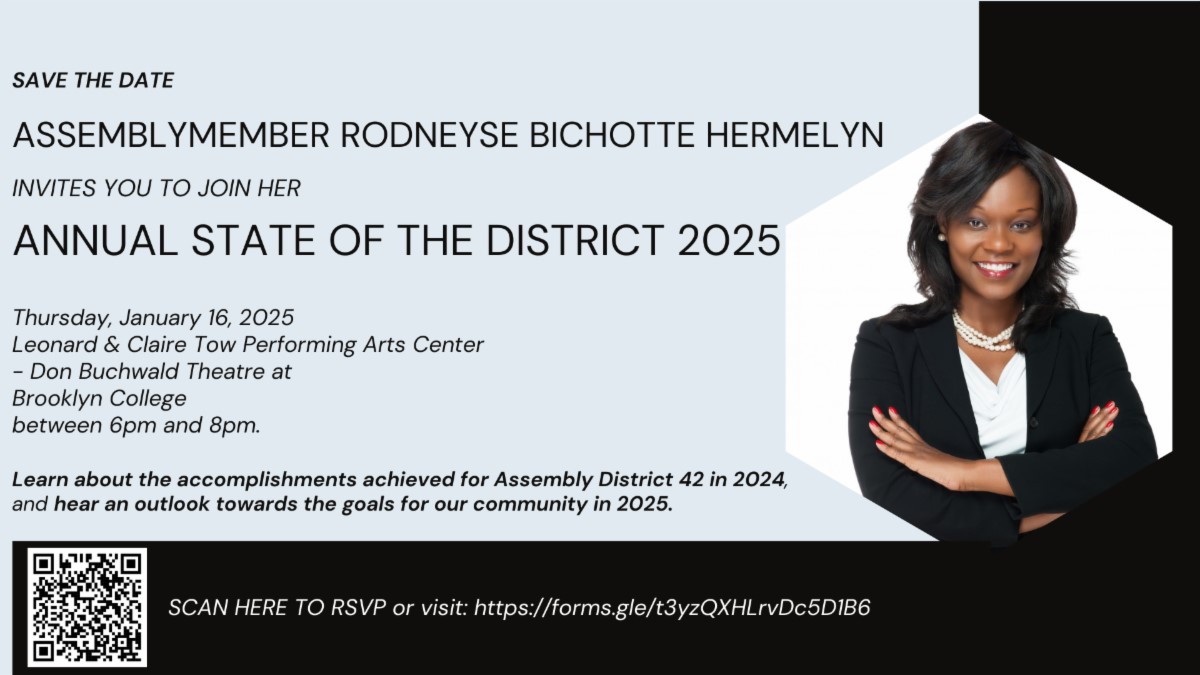 SAVE THE DATE

ASSEMBLYMEMBER RODNEYSE BICHOTTE HERMELYN

INVITES YOU TO JOIN HER

ANNUAL STATE OF THE DISTRICT 2025

Thursday, January 16, 2025
Leonard & Claire Tow Performing Arts Center
- Don Buchwald Theatre at
Brooklyn College
between 6pm and 8pm.

Learn about the accomplishments achieved for Assembly District 42 in 2024, and hear an outlook towards the goals for our community in 2025.

SCAN HERE TO RSVP or visit: https://forms.gle/t3yzQXHLrvDc5D1B6